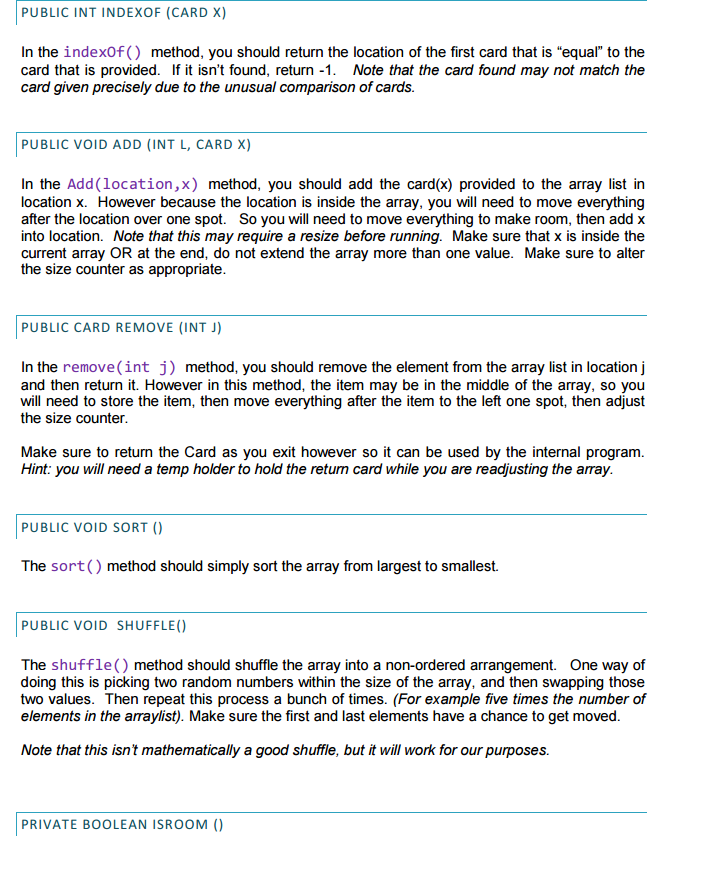 PUBLIC INT INDEXOF (CARD X)

In the indexOf() method, you should return the location of the first card that is “equal” to the card that is provided. If it isn’t found, return -1. Note that the card found may not match the card given precisely due to the unusual comparison of cards.

PUBLIC VOID ADD (INT L, CARD X)

In the Add(location,x) method, you should add the card(x) provided to the array list in location x. However because the location is inside the array, you will need to move everything after the location over one spot. So you will need to move everything to make room, then add x into location. Note that this may require a resize before running. Make sure that x is inside the current array OR at the end, do not extend the array more than one value. Make sure to alter the size counter as appropriate.

PUBLIC CARD REMOVE (INT J)

In the remove(int j) method, you should remove the element from the array list in location j and then return it. However in this method, the item may be in the middle of the array, so you will need to store the item, then move everything after the item to the left one spot, then adjust the size counter.

Make sure to return the Card as you exit however so it can be used by the internal program. Hint: you will need a temp holder to hold the return card while you are readjusting the array.

PUBLIC VOID SORT ()

The sort() method should simply sort the array from largest to smallest.

PUBLIC VOID SHUFFLE()

The shuffle() method should shuffle the array into a non-ordered arrangement. One way of doing this is picking two random numbers within the size of the array, and then swapping those two values. Then repeat this process a bunch of times. (For example five times the number of elements in the arraylist). Make sure the first and last elements have a chance to get moved.

Note that this isn’t mathematically a good shuffle, but it will work for our purposes.

PRIVATE BOOLEAN ISROOM ()